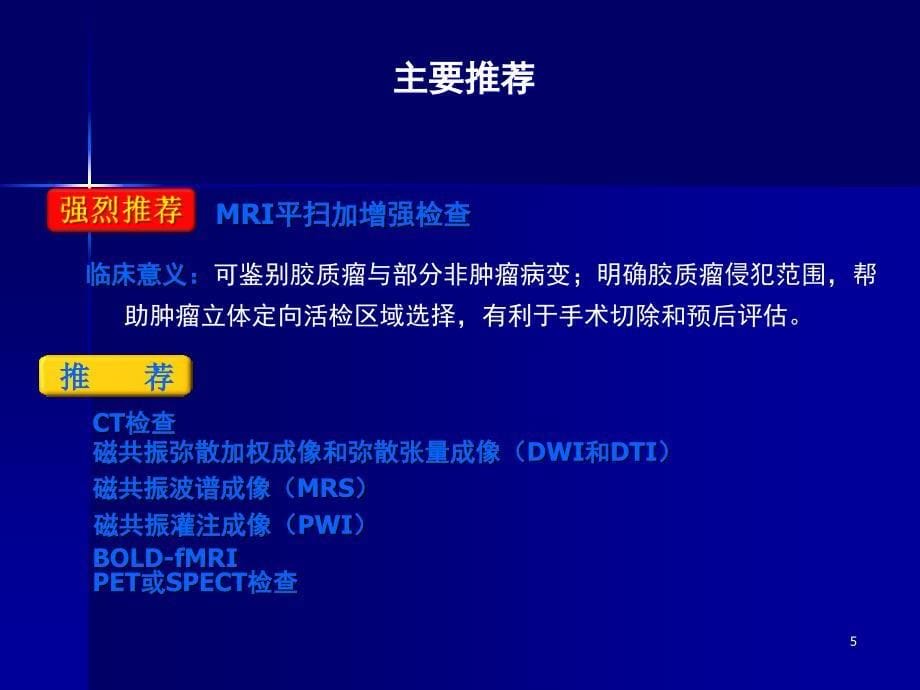 主要推荐

强烈推荐 MRI平扫加增强检查

临床意义：可鉴别胶质瘤与部分非肿瘤病变；明确胶质瘤侵犯范围，帮助肿瘤立体定向活检区域选择，有利于手术切除和预后评估。

推　荐

CT检查
磁共振弥散加权成像和弥散张量成像（DWI和DTI）
磁共振波谱成像（MRS）
磁共振灌注成像（PWI）
BOLD-fMRI
PET或SPECT检查

5